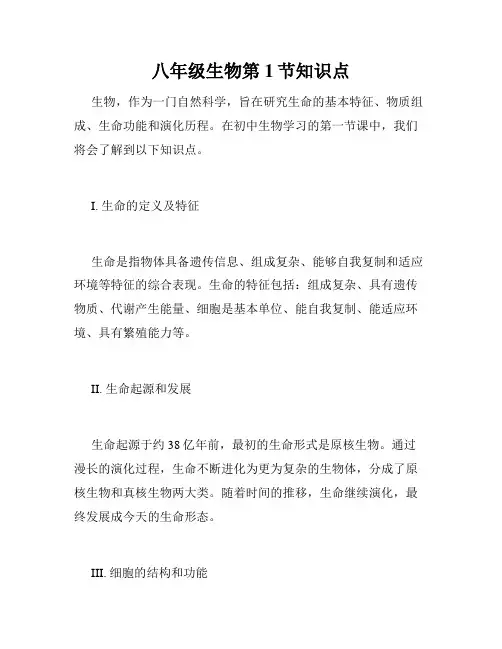 八年级生物第 1 节知识点

生物，作为一门自然科学，旨在研究生命的基本特征、物质组成、生命功能和演化历程。在初中生物学习的第一节课中，我们将会了解到以下知识点。

I. 生命的定义及特征

生命是指物体具备遗传信息、组成复杂、能够自我复制和适应环境等特征的综合表现。生命的特征包括：组成复杂、具有遗传物质、代谢产生能量、细胞是基本单位、能自我复制、能适应环境、具有繁殖能力等。

II. 生命起源和发展

生命起源于约 38 亿年前，最初的生命形式是原核生物。通过漫长的演化过程，生命不断进化为更为复杂的生物体，分成了原核生物和真核生物两大类。随着时间的推移，生命继续演化，最终发展成今天的生命形态。

III. 细胞的结构和功能